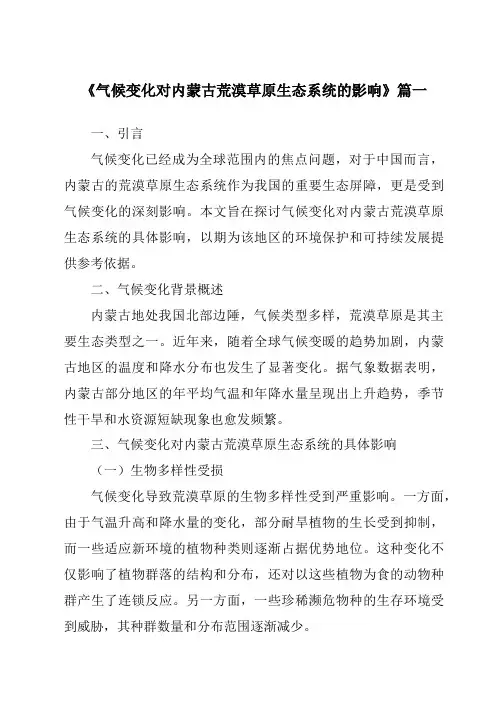 《气候变化对内蒙古荒漠草原生态系统的影响》篇一

一、引言

气候变化已经成为全球范围内的焦点问题，对于中国而言，内蒙古的荒漠草原生态系统作为我国的重要生态屏障，更是受到气候变化的深刻影响。本文旨在探讨气候变化对内蒙古荒漠草原生态系统的具体影响，以期为该地区的环境保护和可持续发展提供参考依据。

二、气候变化背景概述

内蒙古地处我国北部边陲，气候类型多样，荒漠草原是其主要生态类型之一。近年来，随着全球气候变暖的趋势加剧，内蒙古地区的温度和降水分布也发生了显著变化。据气象数据表明，内蒙古部分地区的年平均气温和年降水量呈现出上升趋势，季节性干旱和水资源短缺现象也愈发频繁。

三、气候变化对内蒙古荒漠草原生态系统的具体影响

（一）生物多样性受损

气候变化导致荒漠草原的生物多样性受到严重影响。一方面，由于气温升高和降水量的变化，部分耐旱植物的生长受到抑制，而一些适应新环境的植物种类则逐渐占据优势地位。这种变化不仅影响了植物群落的结构和分布，还对以这些植物为食的动物种群产生了连锁反应。另一方面，一些珍稀濒危物种的生存环境受到威胁，其种群数量和分布范围逐渐减少。